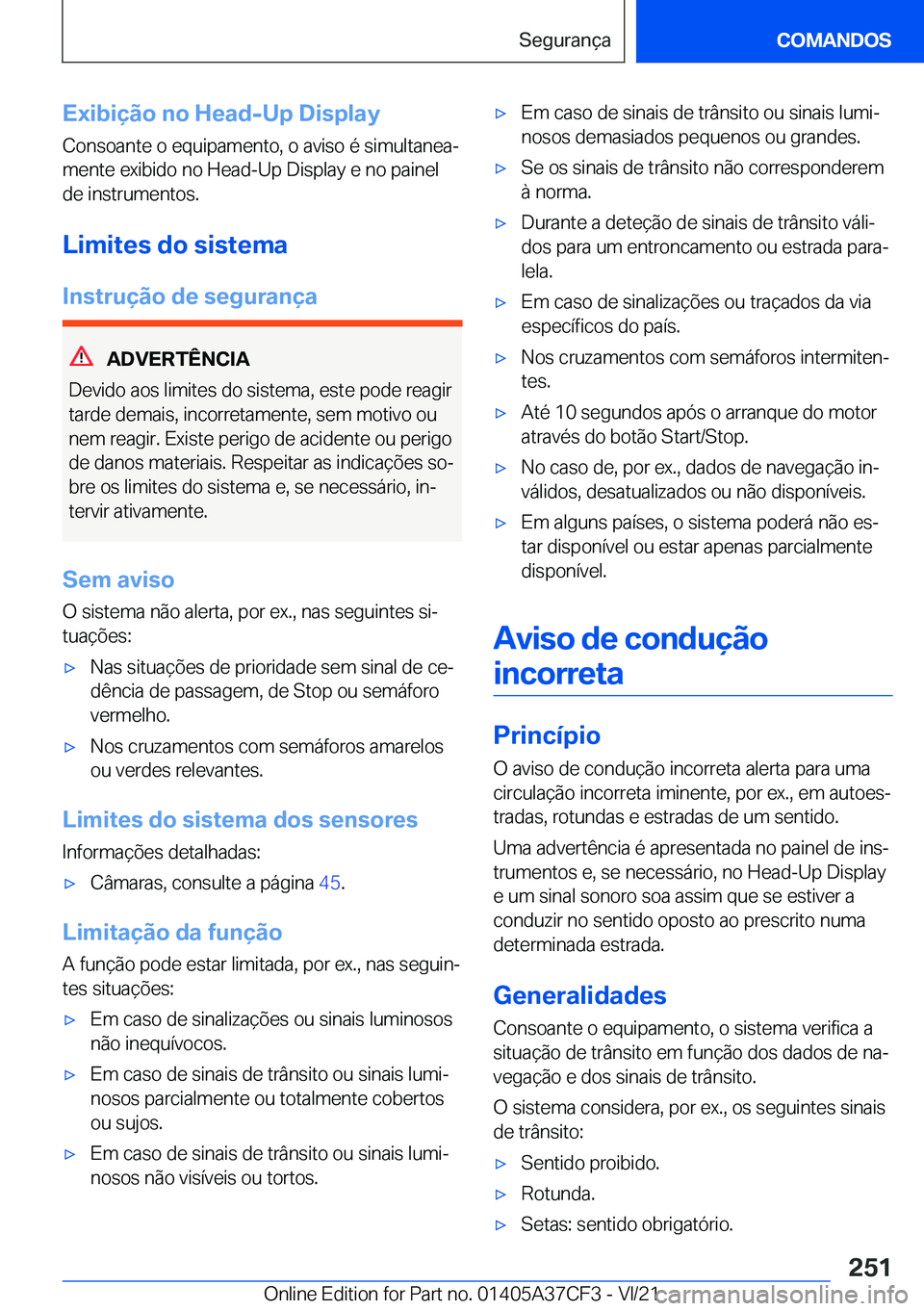 Segurança

COMANDOS

Exibição no Head-Up Display

Consoante o equipamento, o aviso é simultaneamente exibido no Head-Up Display e no painel de instrumentos.

Limites do sistema

Instrução de segurança

ADVERTÊNCIA

Devido aos limites do sistema, este pode reagir tarde demais, incorretamente, sem motivo ou nem reagir. Existe perigo de acidente ou perigo de danos materiais. Respeitar as indicações sobre os limites do sistema e, se necessário, intervir ativamente.

Sem aviso

O sistema não alerta, por ex., nas seguintes situações:

▷ Nas situações de prioridade sem sinal de cedência de passagem, de Stop ou semáforo vermelho.

▷ Nos cruzamentos com semáforos amarelos ou verdes relevantes.

Limites do sistema dos sensores

Informações detalhadas:

▷ Câmaras, consulte a página 45.

Limitação da função

A função pode estar limitada, por ex., nas seguintes situações:

▷ Em caso de sinalizações ou sinais luminosos não inequívocos.

▷ Em caso de sinais de trânsito ou sinais luminosos parcialmente ou totalmente cobertos ou sujos.

▷ Em caso de sinais de trânsito ou sinais luminosos não visíveis ou tortos.

▷ Em caso de sinais de trânsito ou sinais luminosos demasiados pequenos ou grandes.

▷ Se os sinais de trânsito não corresponderem à norma.

▷ Durante a deteção de sinais de trânsito válidos para um entroncamento ou estrada paralela.

▷ Em caso de sinalizações ou traçados da via específicos do país.

▷ Nos cruzamentos com semáforos intermitentes.

▷ Até 10 segundos após o arranque do motor através do botão Start/Stop.

▷ No caso de, por ex., dados de navegação inválidos, desatualizados ou não disponíveis.

▷ Em alguns países, o sistema poderá não estar disponível ou estar apenas parcialmente disponível.

Aviso de condução incorreta

Princípio

O aviso de condução incorreta alerta para uma circulação incorreta iminente, por ex., em autoestradas, rotundas e estradas de um sentido.

Uma advertência é apresentada no painel de instrumentos e, se necessário, no Head-Up Display e um sinal sonoro soa assim que se estiver a conduzir no sentido oposto ao prescrito numa determinada estrada.

Generalidades

Consoante o equipamento, o sistema verifica a situação de trânsito em função dos dados de navegação e dos sinais de trânsito.

O sistema considera, por ex., os seguintes sinais de trânsito:

▷ Sentido proibido.

▷ Rotunda.

▷ Setas: sentido obrigatório.

251

Online Edition for Part no. 01405A37CF3 - VI/21 carmanualsonline.info